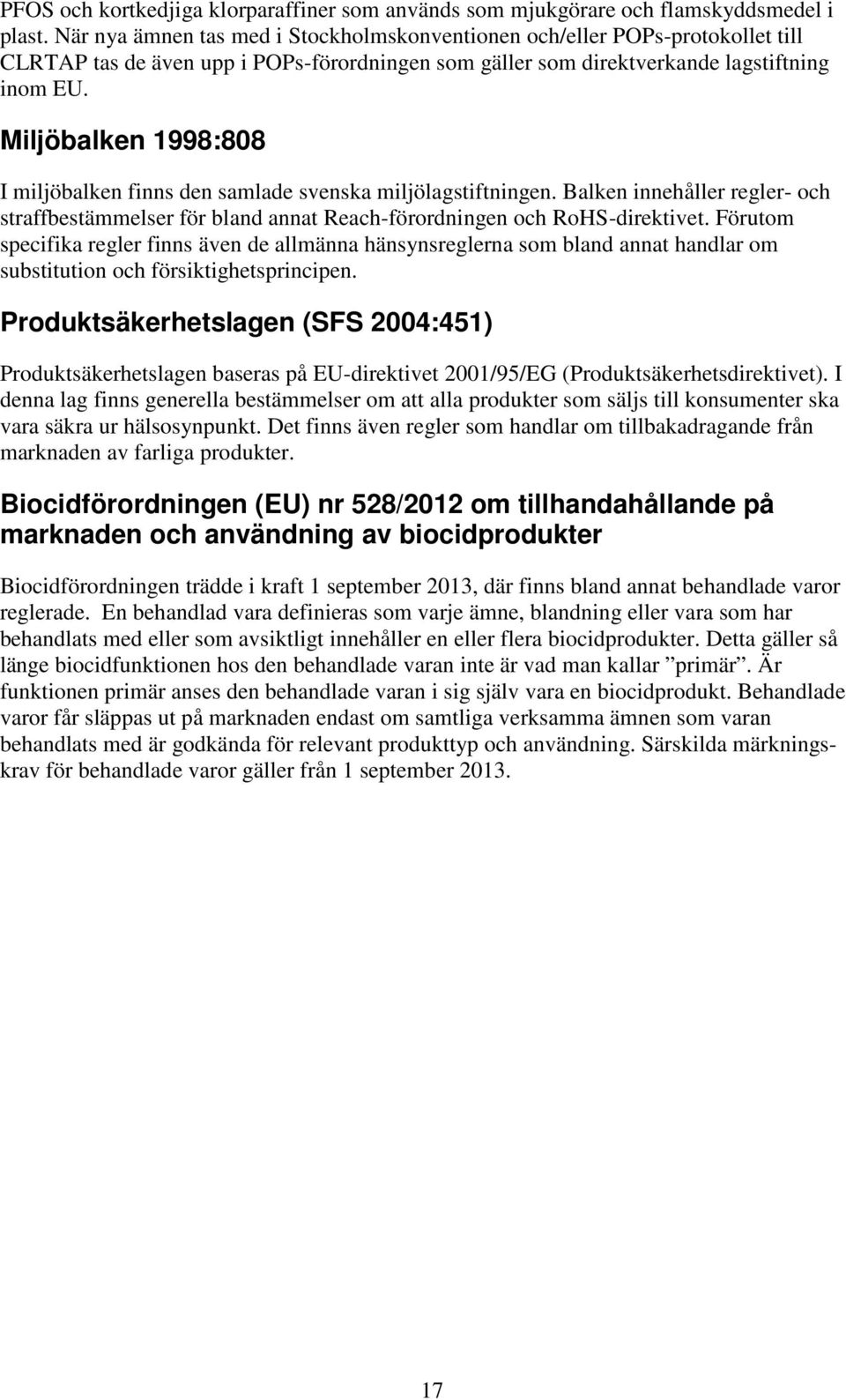 PFOS och kortkedjiga klorparaffiner som används som mjukgörare och flamskyddsmedel i plast. När nya ämnen tas med i Stockholmskonventionen och/eller POPs-protokollet till CLRTAP tas de även upp i POPs-förordningen som gäller som direktverkande lagstiftning inom EU.

Miljöbalken 1998:808

I miljöbalken finns den samlade svenska miljölagstiftningen. Balken innehåller regler- och straffbestämmelser för bland annat Reach-förordningen och RoHS-direktivet. Förutom specifika regler finns även de allmänna hänsynsreglerna som bland annat handlar om substitution och försiktighetsprincipen.

Produktsäkerhetslagen (SFS 2004:451)

Produktsäkerhetslagen baseras på EU-direktivet 2001/95/EG (Produktsäkerhetsdirektivet). I denna lag finns generella bestämmelser om att alla produkter som säljs till konsumenter ska vara säkra ur hälsosynpunkt. Det finns även regler som handlar om tillbakadragande från marknaden av farliga produkter.

Biocidförordningen (EU) nr 528/2012 om tillhandahållande på marknaden och användning av biocidprodukter

Biocidförordningen trädde i kraft 1 september 2013, där finns bland annat behandlade varor reglerade. En behandlad vara definieras som varje ämne, blandning eller vara som har behandlats med eller som avsiktligt innehåller en eller flera biocidprodukter. Detta gäller så länge biocidfunktionen hos den behandlade varan inte är vad man kallar ”primär”. Är funktionen primär anses den behandlade varan i sig själv vara en biocidprodukt. Behandlade varor får släppas ut på marknaden endast om samtliga verksamma ämnen som varan behandlats med är godkända för relevant produkttyp och användning. Särskilda märkningskrav för behandlade varor gäller från 1 september 2013.

17